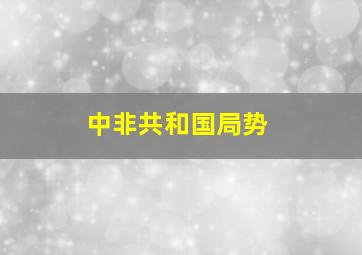 中非共和国局势